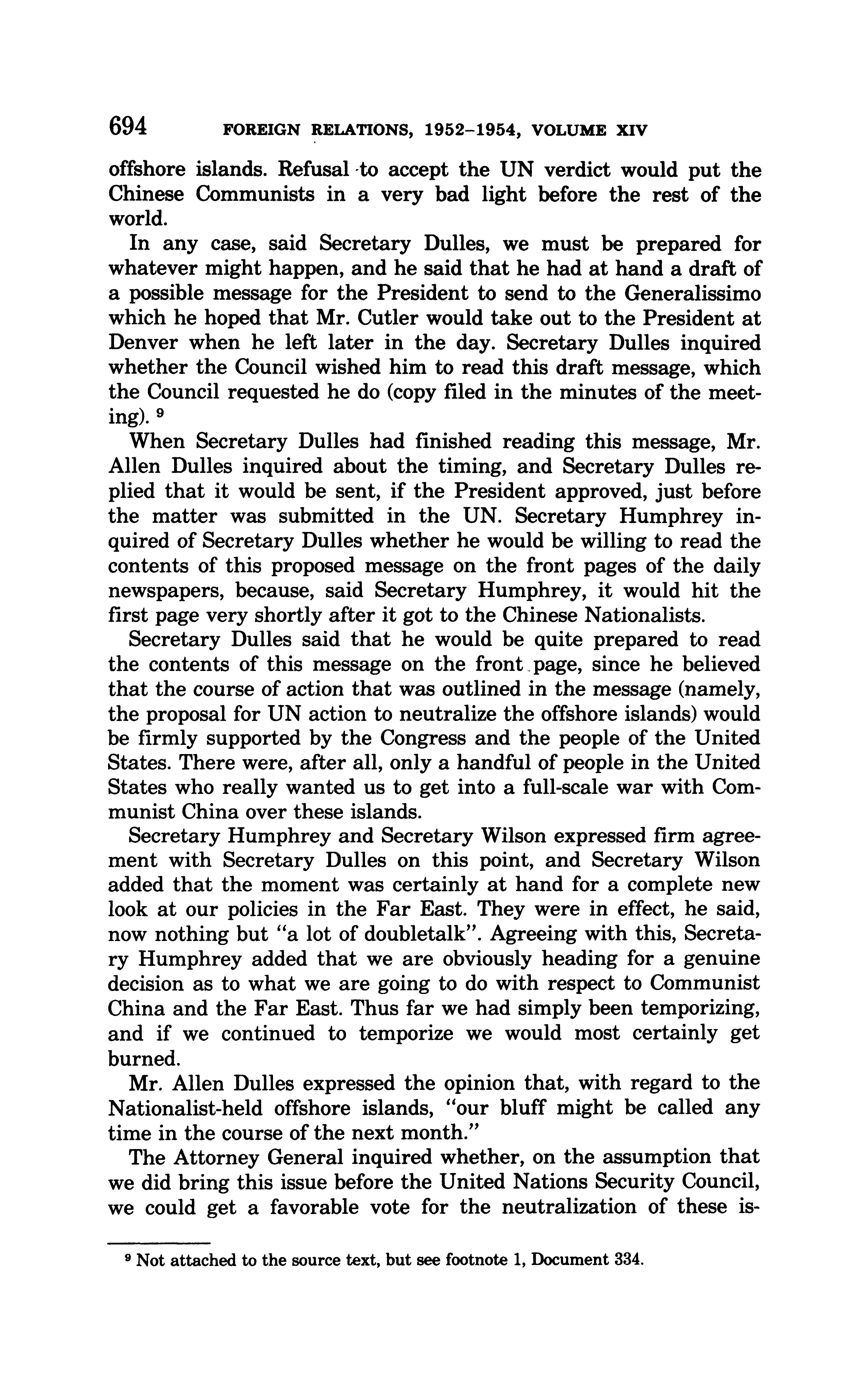 694 FOREIGN RELATIONS, 1952–1954, VOLUME XIV

offshore islands. Refusal to accept the UN verdict would put the Chinese Communists in a very bad light before the rest of the world.

In any case, said Secretary Dulles, we must be prepared for whatever might happen, and he said that he had at hand a draft of a possible message for the President to send to the Generalissimo which he hoped that Mr. Cutler would take out to the President at Denver when he left later in the day. Secretary Dulles inquired whether the Council wished him to read this draft message, which the Council requested he do (copy filed in the minutes of the meeting). $^9$

When Secretary Dulles had finished reading this message, Mr. Allen Dulles inquired about the timing, and Secretary Dulles replied that it would be sent, if the President approved, just before the matter was submitted in the UN. Secretary Humphrey inquired of Secretary Dulles whether he would be willing to read the contents of this proposed message on the front pages of the daily newspapers, because, said Secretary Humphrey, it would hit the first page very shortly after it got to the Chinese Nationalists.

Secretary Dulles said that he would be quite prepared to read the contents of this message on the front page, since he believed that the course of action that was outlined in the message (namely, the proposal for UN action to neutralize the offshore islands) would be firmly supported by the Congress and the people of the United States. There were, after all, only a handful of people in the United States who really wanted us to get into a full-scale war with Communist China over these islands.

Secretary Humphrey and Secretary Wilson expressed firm agreement with Secretary Dulles on this point, and Secretary Wilson added that the moment was certainly at hand for a complete new look at our policies in the Far East. They were in effect, he said, now nothing but "a lot of doubletalk". Agreeing with this, Secretary Humphrey added that we are obviously heading for a genuine decision as to what we are going to do with respect to Communist China and the Far East. Thus far we had simply been temporizing, and if we continued to temporize we would most certainly get burned.

Mr. Allen Dulles expressed the opinion that, with regard to the Nationalist-held offshore islands, "our bluff might be called any time in the course of the next month."

The Attorney General inquired whether, on the assumption that we did bring this issue before the United Nations Security Council, we could get a favorable vote for the neutralization of these is-

$^9$ Not attached to the source text, but see footnote 1, Document 334.